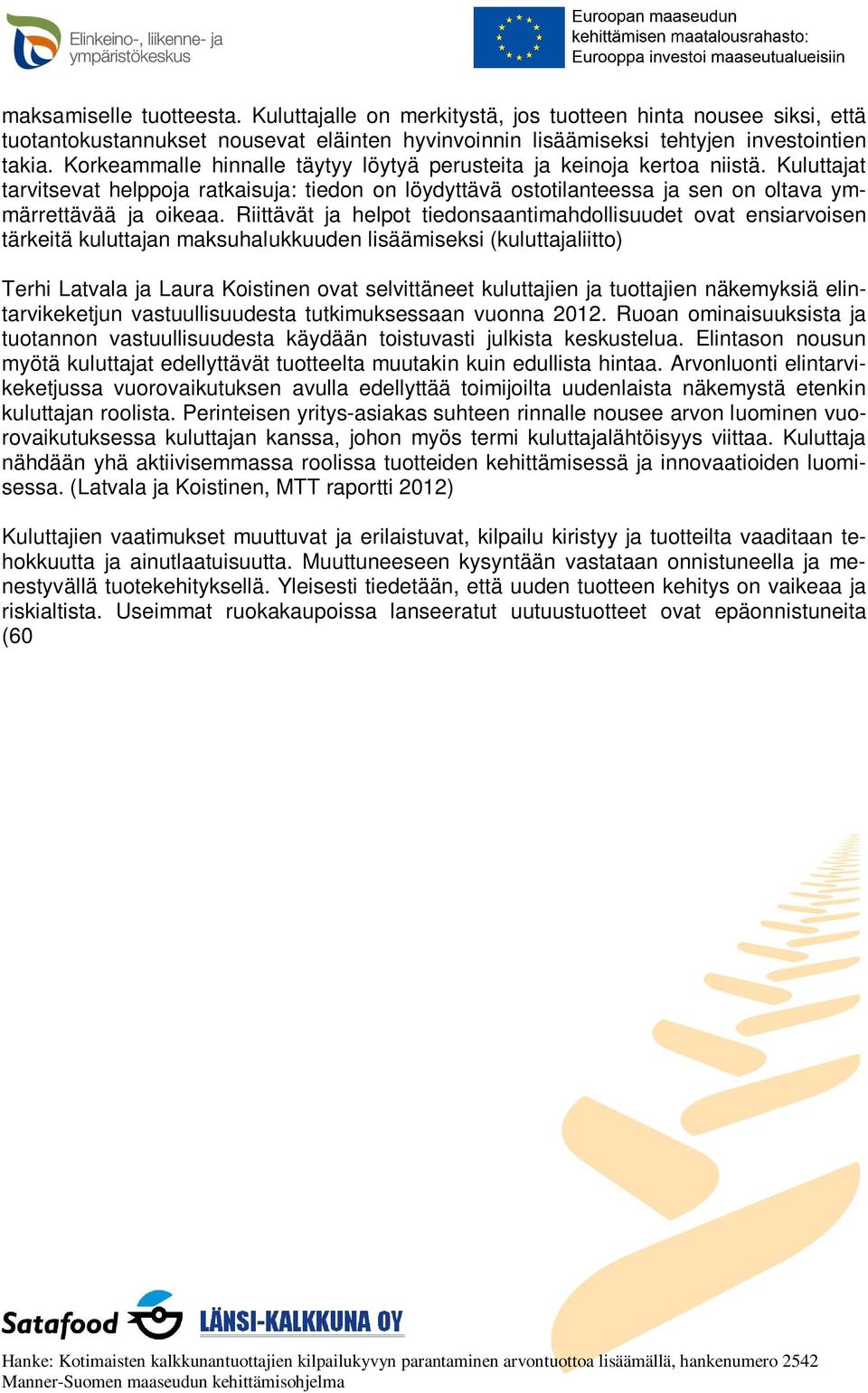 Elinkeino-, liikenne- ja ympäristökeskus

Euroopan maaseudun kehittämisen maatalousrahasto: Eurooppa investoi maaseutualueisiin

maksamiselle tuotteesta. Kuluttajalle on merkitystä, jos tuotteen hinta nousee siksi, että tuotantokustannukset nousevat eläinten hyvinvoinnin lisäämiseksi tehtyjen investointien takia. Korkeammalle hinnalle täytyy löytyä perusteita ja keinoja kertoa niistä. Kuluttajat tarvitsevat helppoja ratkaisuja: tiedon on löydyttävä ostotilanteessa ja sen on oltava ymmärrettävää ja oikeaa. Riittävät ja helpot tiedonsaantimahdollisuudet ovat ensiarvoisen tärkeitä kuluttajan maksuhalukkuuden lisäämiseksi (kuluttajaliitto)

Terhi Latvala ja Laura Koistinen ovat selvittäneet kuluttajien ja tuottajien näkemyksiä elintarvikeketjun vastuullisuudesta tutkimuksessaan vuonna 2012. Ruoan ominaisuuksista ja tuotannon vastuullisuudesta käydään toistuvasti julkista keskustelua. Elintason nousun myötä kuluttajat edellyttävät tuotteelta muutakin kuin edullista hintaa. Arvonluonti elintarvikeketjussa vuorovaikutuksen avulla edellyttää toimijoilta uudenlaista näkemystä etenkin kuluttajan roolista. Perinteisen yritys-asiakas suhteen rinnalle nousee arvon luominen vuorovaikutuksessa kuluttajan kanssa, johon myös termi kuluttajalähtöisyys viittaa. Kuluttaja nähdään yhä aktiivisemmassa roolissa tuotteiden kehittämisessä ja innovaatioiden luomisessa. (Latvala ja Koistinen, MTT raportti 2012)

Kuluttajien vaatimukset muuttuvat ja erilaistuvat, kilpailu kiristyy ja tuotteilta vaaditaan tehokkuutta ja ainutlaatuisuutta. Muuttuneeseen kysyntään vastataan onnistuneella ja menestyvällä tuotekehityksellä. Yleisesti tiedetään, että uuden tuotteen kehitys on vaikeaa ja riskialtista. Useimmat ruokakaupoissa lanseeratut uutuustuotteet ovat epäonnistuneita (60

Satafood LÄNSI-KALKKUNA OY

Hanke: Kotimaisten kalkkunantuottajien kilpailukyvyn parantaminen arvontuottoa lisäämällä, hankenumero 2542
Manner-Suomen maaseudun kehittämisohjelma